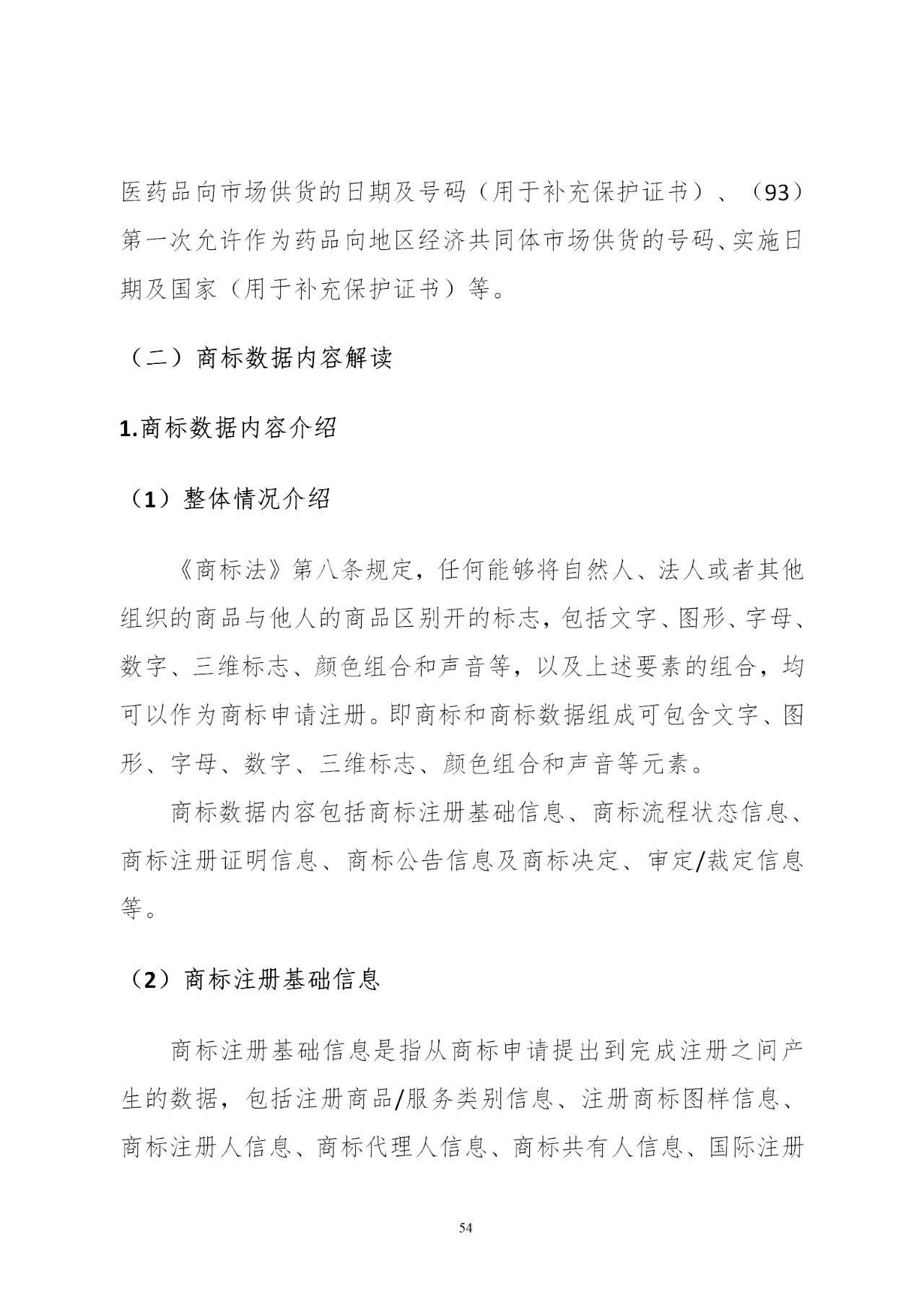 医药品向市场供货的日期及号码（用于补充保护证书）、（93）第一次允许作为药品向地区经济共同体市场供货的号码、实施日期及国家（用于补充保护证书）等。

（二）商标数据内容解读

1.商标数据内容介绍

（1）整体情况介绍

《商标法》第八条规定，任何能够将自然人、法人或者其他组织的商品与他人的商品区别开的标志，包括文字、图形、字母、数字、三维标志、颜色组合和声音等，以及上述要素的组合，均可以作为商标申请注册。即商标和商标数据组成可包含文字、图形、字母、数字、三维标志、颜色组合和声音等元素。

商标数据内容包括商标注册基础信息、商标流程状态信息、商标注册证明信息、商标公告信息及商标决定、审定/裁定信息等。

（2）商标注册基础信息

商标注册基础信息是指从商标申请提出到完成注册之间产生的数据，包括注册商品/服务类别信息、注册商标图样信息、商标注册人信息、商标代理人信息、商标共有人信息、国际注册

54